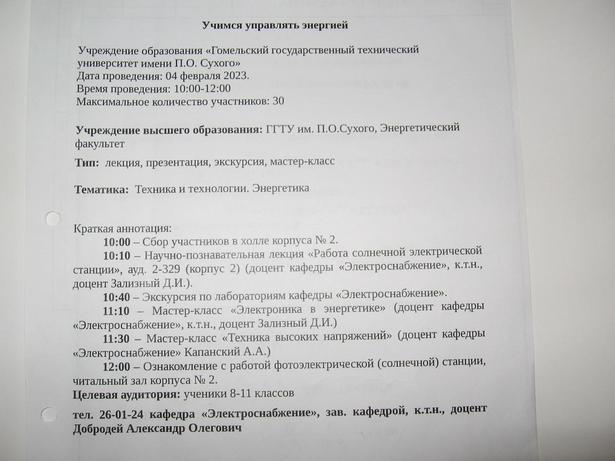 Учимся управлять энергией

Учреждение образования «Гомельский государственный технический университет имени П.О. Сухого»
Дата проведения: 04 февраля 2023.
Время проведения: 10:00-12:00
Максимальное количество участников: 30

Учреждение высшего образования: ГГТУ им. П.О.Сухого, Энергетический факультет

Тип: лекция, презентация, экскурсия, мастер-класс

Тематика: Техника и технологии. Энергетика

Краткая аннотация:
10:00 – Сбор участников в холле корпуса № 2.
10:10 – Научно-познавательная лекция «Работа солнечной электрической станции», ауд. 2-329 (корпус 2) (доцент кафедры «Электроснабжение», к.т.н., доцент Зализный Д.И.).
10:40 – Экскурсия по лабораториям кафедры «Электроснабжение».
11:10 – Мастер-класс «Электроника в энергетике» (доцент кафедры «Электроснабжение», к.т.н., доцент Зализный Д.И.)
11:30 – Мастер-класс «Техника высоких напряжений» (доцент кафедры «Электроснабжение» Капанский А.А.)
12:00 – Ознакомление с работой фотоэлектрической (солнечной) станции, читальный зал корпуса № 2.
Целевая аудитория: ученики 8-11 классов

тел. 26-01-24 кафедра «Электроснабжение», зав. кафедрой, к.т.н., доцент Добродей Александр Олегович